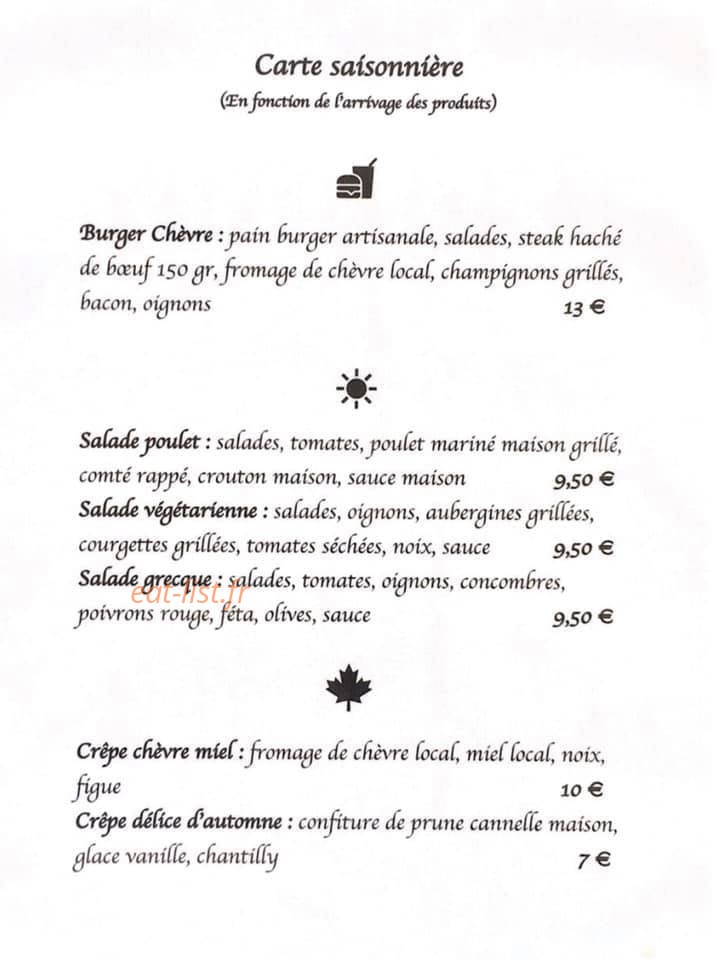 Carte saisonnière
(En fonction de l'arrivage des produits)

Burger Chèvre : pain burger artisanale, salades, steak haché de bœuf 150 gr, fromage de chèvre local, champignons grillés, bacon, oignons 13 €

Salade poulet : salades, tomates, poulet mariné maison grillé, comté rappé, crouton maison, sauce maison 9,50 €
Salade végétarienne : salades, oignons, aubergines grillées, courgettes grillées, tomates séchées, noix, sauce 9,50 €
Salade grecque : salades, tomates, oignons, concombres, poivrons rouge, féta, olives, sauce 9,50 €

eat-list.fr

Crêpe chèvre miel : fromage de chèvre local, miel local, noix, figue 10 €
Crêpe délice d'automne : confiture de prune cannelle maison, glace vanille, chantilly 7 €